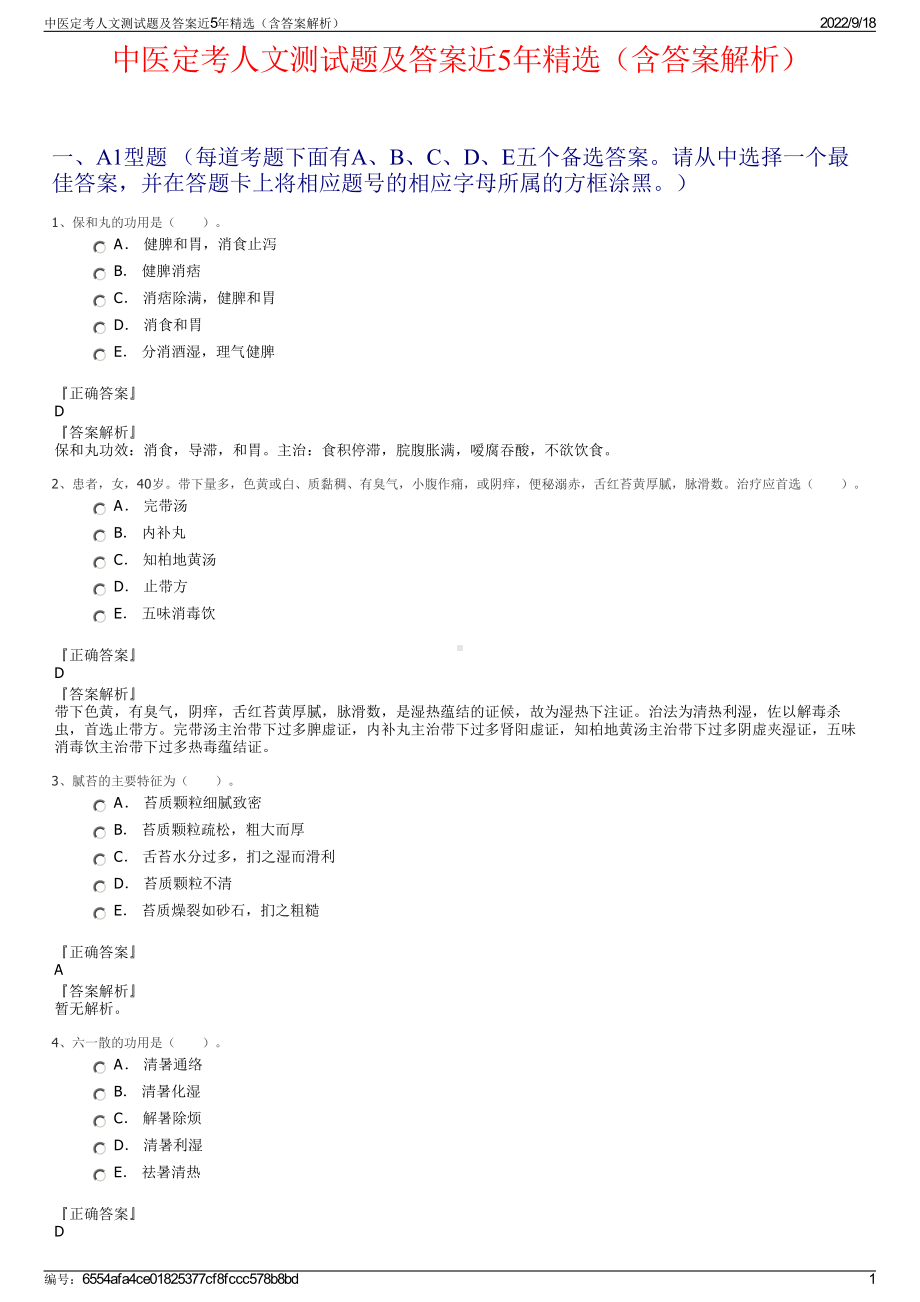 中医定考人文测试题及答案近5年精选（含答案解析） 2022/9/18

中医定考人文测试题及答案近5年精选（含答案解析）

一、A1型题 （每道考题下面有A、B、C、D、E五个备选答案。请从中选择一个最佳答案，并在答题卡上将相应题号的相应字母所属的方框涂黑。）

1、保和丸的功用是（　　）。

A． 健脾和胃，消食止泻

B． 健脾消痞

C． 消痞除满，健脾和胃

D． 消食和胃

E． 分消酒湿，理气健脾

『正确答案』
D
『答案解析』
保和丸功效：消食，导滞，和胃。主治：食积停滞，脘腹胀满，嗳腐吞酸，不欲饮食。

2、患者，女，40岁。带下量多，色黄或白、质黏稠、有臭气，小腹作痛，或阴痒，便秘溺赤，舌红苔黄厚腻，脉滑数。治疗应首选（　　）。

A． 完带汤

B． 内补丸

C． 知柏地黄汤

D． 止带方

E． 五味消毒饮

『正确答案』
D
『答案解析』
带下色黄，有臭气，阴痒，舌红苔黄厚腻，脉滑数，是湿热蕴结的证候，故为湿热下注证。治法为清热利湿，佐以解毒杀虫，首选止带方。完带汤主治带下过多脾虚证，内补丸主治带下过多肾阳虚证，知柏地黄汤主治带下过多阴虚夹湿证，五味消毒饮主治带下过多热毒蕴结证。

3、腻苔的主要特征为（　　）。

A． 苔质颗粒细腻致密

B． 苔质颗粒疏松，粗大而厚

C． 舌苔水分过多，扪之湿而滑利

D． 苔质颗粒不清

E． 苔质燥裂如砂石，扪之粗糙

『正确答案』
A
『答案解析』
暂无解析。

4、六一散的功用是（　　）。

A． 清暑通络

B． 清暑化湿

C． 解暑除烦

D． 清暑利湿

E． 祛暑清热

『正确答案』
D

编号：6554afa4ce01825377cf8fccc578b8bd 1